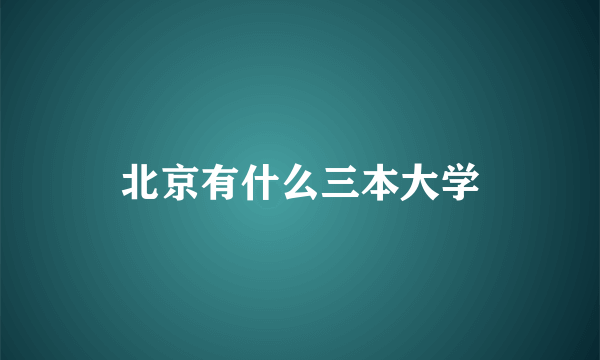 北京有什么三本大学